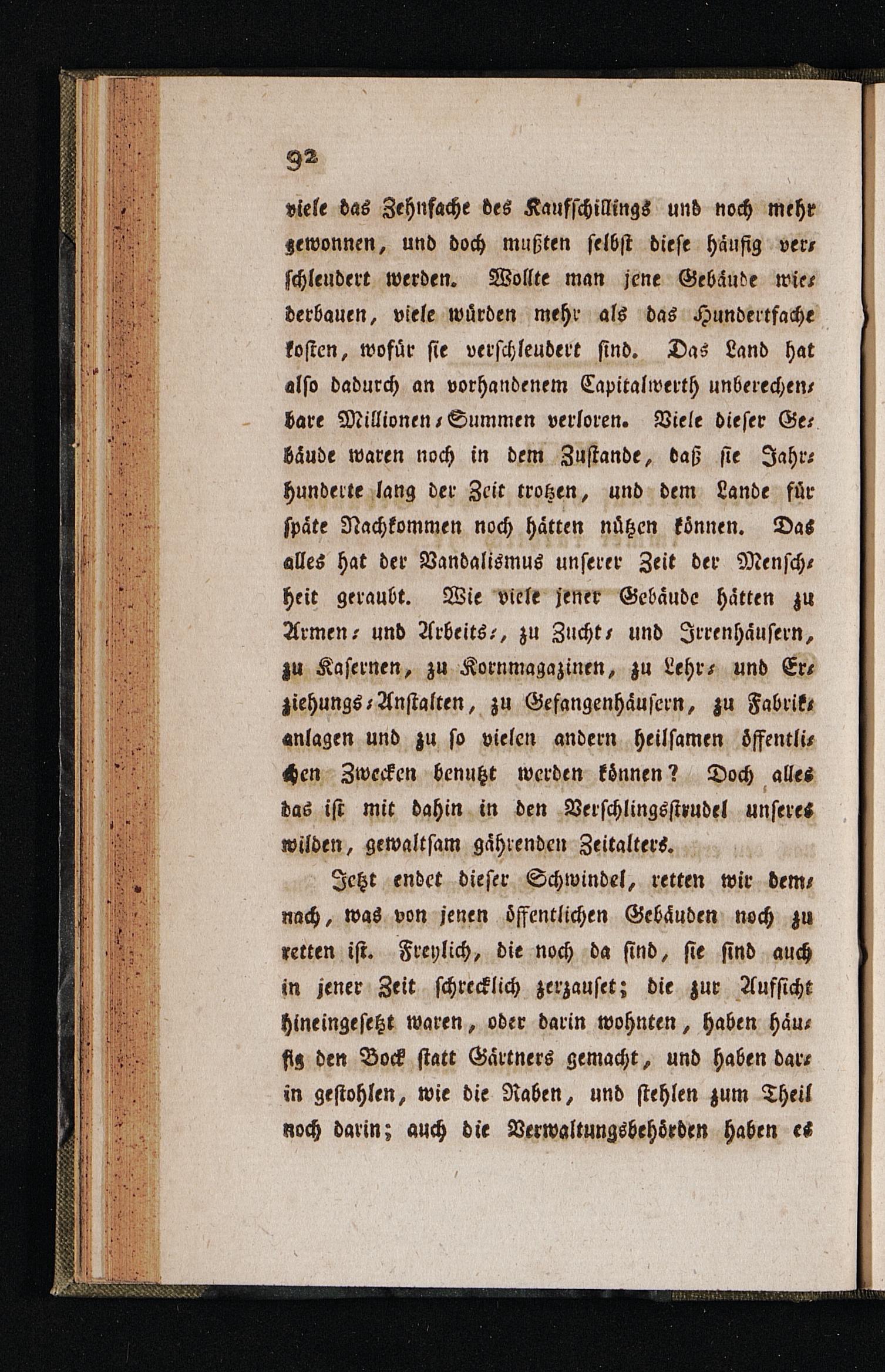 92

viele das Zehnfache des Kaufschillings und noch mehr gewonnen, und doch mußten selbst diese häufig verschleudert werden. Wollte man jene Gebäude wiederbauen, viele würden mehr als das Hundertfache kosten, wofür sie verschleudert sind. Das Land hat also dadurch an vorhandenem Capitalwerth unberechenbare Millionen-Summen verloren. Viele dieser Gebäude waren noch in dem Zustande, daß sie Jahrhunderte lang der Zeit trotzen, und dem Lande für späte Nachkommen noch hätten nützen können. Das alles hat der Vandalismus unserer Zeit der Menschheit geraubt. Wie viele jener Gebäude hätten zu Armen- und Arbeits-, zu Zucht- und Irrenhäusern, zu Kasernen, zu Kornmagazinen, zu Lehr- und Erziehungs-Anstalten, zu Gefangenhäusern, zu Fabrikanlagen und zu so vielen andern heilsamen öffentlichen Zwecken benutzt werden können? Doch alles das ist mit dahin in den Verschlingsstrudel unseres wilden, gewaltsam gährenden Zeitalters.

Jetzt endet dieser Schwindel, retten wir demnach, was von jenen öffentlichen Gebäuden noch zu retten ist. Freylich, die noch da sind, sie sind auch in jener Zeit schrecklich zerzauset; die zur Aufsicht hineingesetzt waren, oder darin wohnten, haben häufig den Bock statt Gärtners gemacht, und haben darin gestohlen, wie die Raben, und stehlen zum Theil noch darin; auch die Verwaltungsbehörden haben es